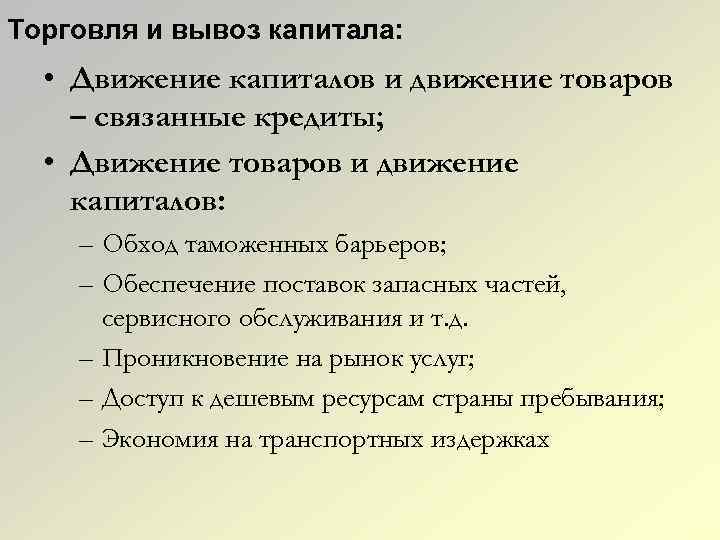 Торговля и вывоз капитала:

• Движение капиталов и движение товаров – связанные кредиты;

• Движение товаров и движение капиталов:

– Обход таможенных барьеров;

– Обеспечение поставок запасных частей, сервисного обслуживания и т.д.

– Проникновение на рынок услуг;

– Доступ к дешевым ресурсам страны пребывания;

– Экономия на транспортных издержках